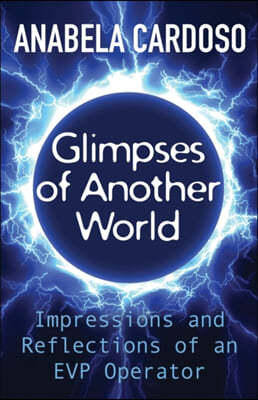 ANABELA CARDOSO

Glimpses of Another World

Impressions and Reflections of an EVP Operator